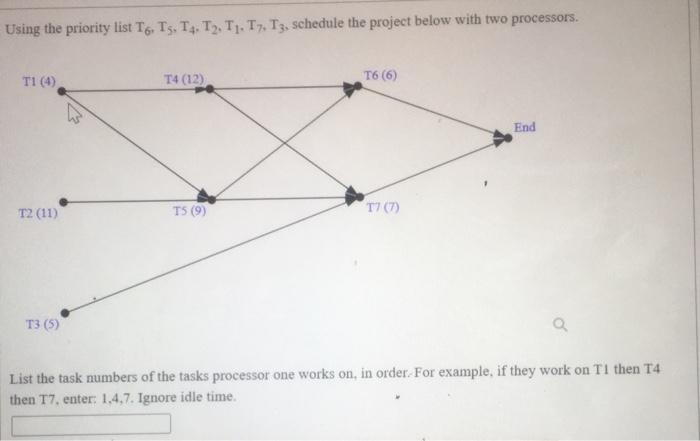 Using the priority list $T_6, T_5, T_4, T_2, T_1, T_7, T_3$, schedule the project below with two processors.

T1 (4)

T4 (12)

T6 (6)

End

T2 (11)

T5 (9)

T7 (7)

T3 (5)

List the task numbers of the tasks processor one works on, in order. For example, if they work on T1 then T4 then T7, enter: 1,4,7. Ignore idle time.